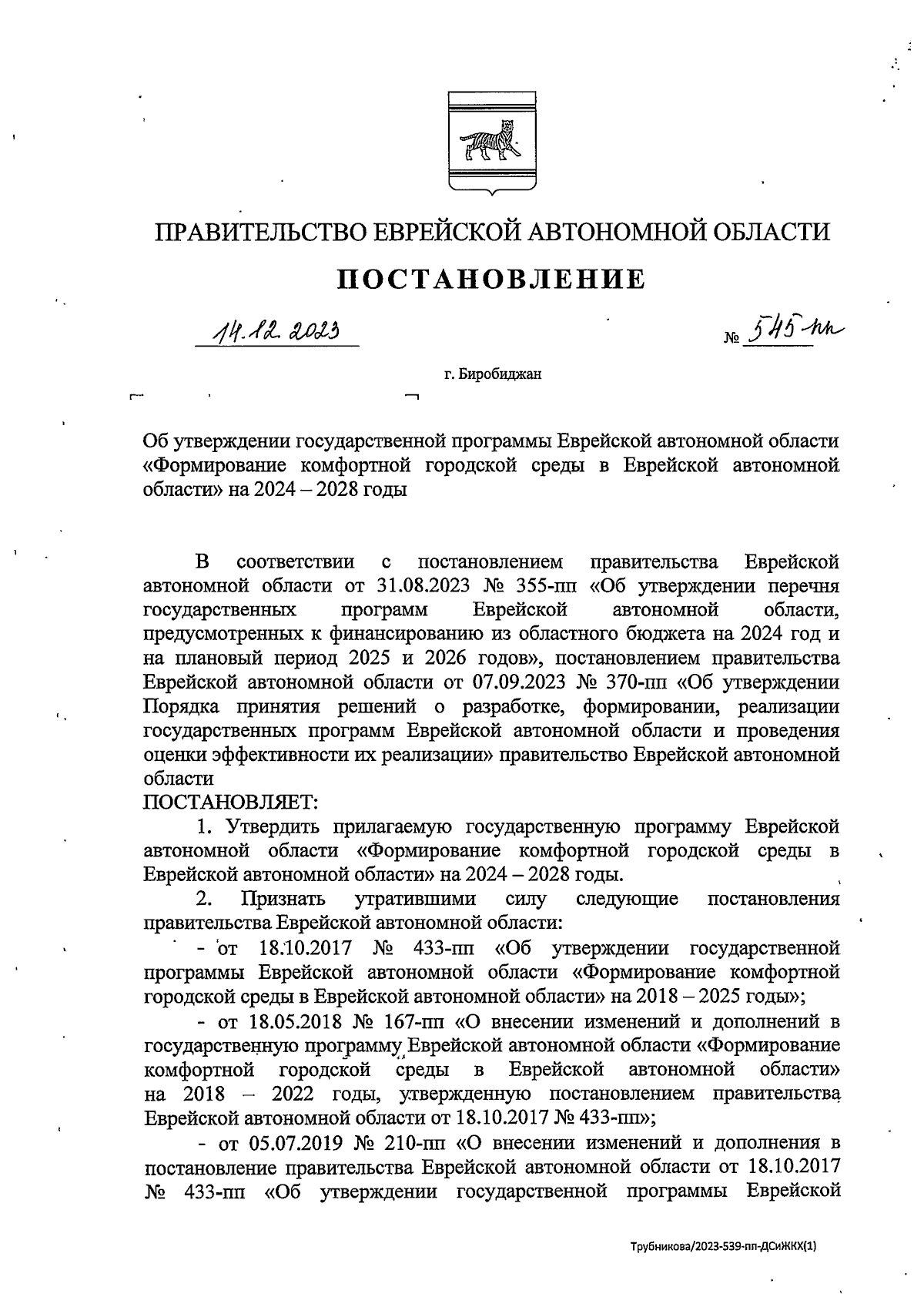 ПРАВИТЕЛЬСТВО ЕВРЕЙСКОЙ АВТОНОМНОЙ ОБЛАСТИ

ПОСТАНОВЛЕНИЕ

14.12.2023 № 545-пп

г. Биробиджан

Об утверждении государственной программы Еврейской автономной области «Формирование комфортной городской среды в Еврейской автономной области» на 2024 – 2028 годы

В соответствии с постановлением правительства Еврейской автономной области от 31.08.2023 № 355-пп «Об утверждении перечня государственных программ Еврейской автономной области, предусмотренных к финансированию из областного бюджета на 2024 год и на плановый период 2025 и 2026 годов», постановлением правительства Еврейской автономной области от 07.09.2023 № 370-пп «Об утверждении Порядка принятия решений о разработке, формировании, реализации государственных программ Еврейской автономной области и проведения оценки эффективности их реализации» правительство Еврейской автономной области
ПОСТАНОВЛЯЕТ:

1. Утвердить прилагаемую государственную программу Еврейской автономной области «Формирование комфортной городской среды в Еврейской автономной области» на 2024 – 2028 годы.

2. Признать утратившими силу следующие постановления правительства Еврейской автономной области:

- от 18.10.2017 № 433-пп «Об утверждении государственной программы Еврейской автономной области «Формирование комфортной городской среды в Еврейской автономной области» на 2018 – 2025 годы»;

- от 18.05.2018 № 167-пп «О внесении изменений и дополнений в государственную программу Еврейской автономной области «Формирование комфортной городской среды в Еврейской автономной области» на 2018 – 2022 годы, утвержденную постановлением правительства Еврейской автономной области от 18.10.2017 № 433-пп»;

- от 05.07.2019 № 210-пп «О внесении изменений и дополнения в постановление правительства Еврейской автономной области от 18.10.2017 № 433-пп «Об утверждении государственной программы Еврейской

Трубникова/2023-539-пп-ДСиЖКХ(1)